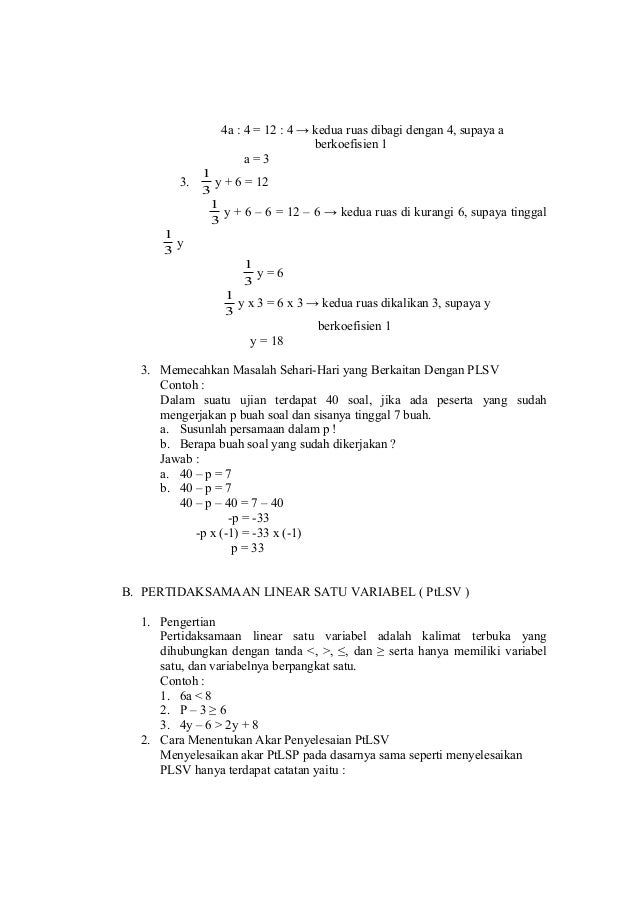 4a : 4 = 12 : 4 → kedua ruas dibagi dengan 4, supaya a berkoefisien 1

a = 3

3. $\frac{1}{3}$ y + 6 = 12

$\frac{1}{3}$ y + 6 – 6 = 12 – 6 → kedua ruas di kurangi 6, supaya tinggal $\frac{1}{3}$ y

$\frac{1}{3}$ y = 6

$\frac{1}{3}$ y x 3 = 6 x 3 → kedua ruas dikalikan 3, supaya y berkoefisien 1

y = 18

3. Memecahkan Masalah Sehari-Hari yang Berkaitan Dengan PLSV
Contoh :
Dalam suatu ujian terdapat 40 soal, jika ada peserta yang sudah mengerjakan p buah soal dan sisanya tinggal 7 buah.
a. Susunlah persamaan dalam p !
b. Berapa buah soal yang sudah dikerjakan ?
Jawab :
a. 40 – p = 7
b. 40 – p = 7
40 – p – 40 = 7 – 40
-p = -33
-p x (-1) = -33 x (-1)
p = 33

B. PERTIDAKSAMAAN LINEAR SATU VARIABEL ( PtLSV )

1. Pengertian
Pertidaksamaan linear satu variabel adalah kalimat terbuka yang dihubungkan dengan tanda <, >, ≤, dan ≥ serta hanya memiliki variabel satu, dan variabelnya berpangkat satu.
Contoh :
1. 6a < 8
2. P – 3 ≥ 6
3. 4y – 6 > 2y + 8
2. Cara Menentukan Akar Penyelesaian PtLSV
Menyelesaikan akar PtLSP pada dasarnya sama seperti menyelesaikan PLSV hanya terdapat catatan yaitu :